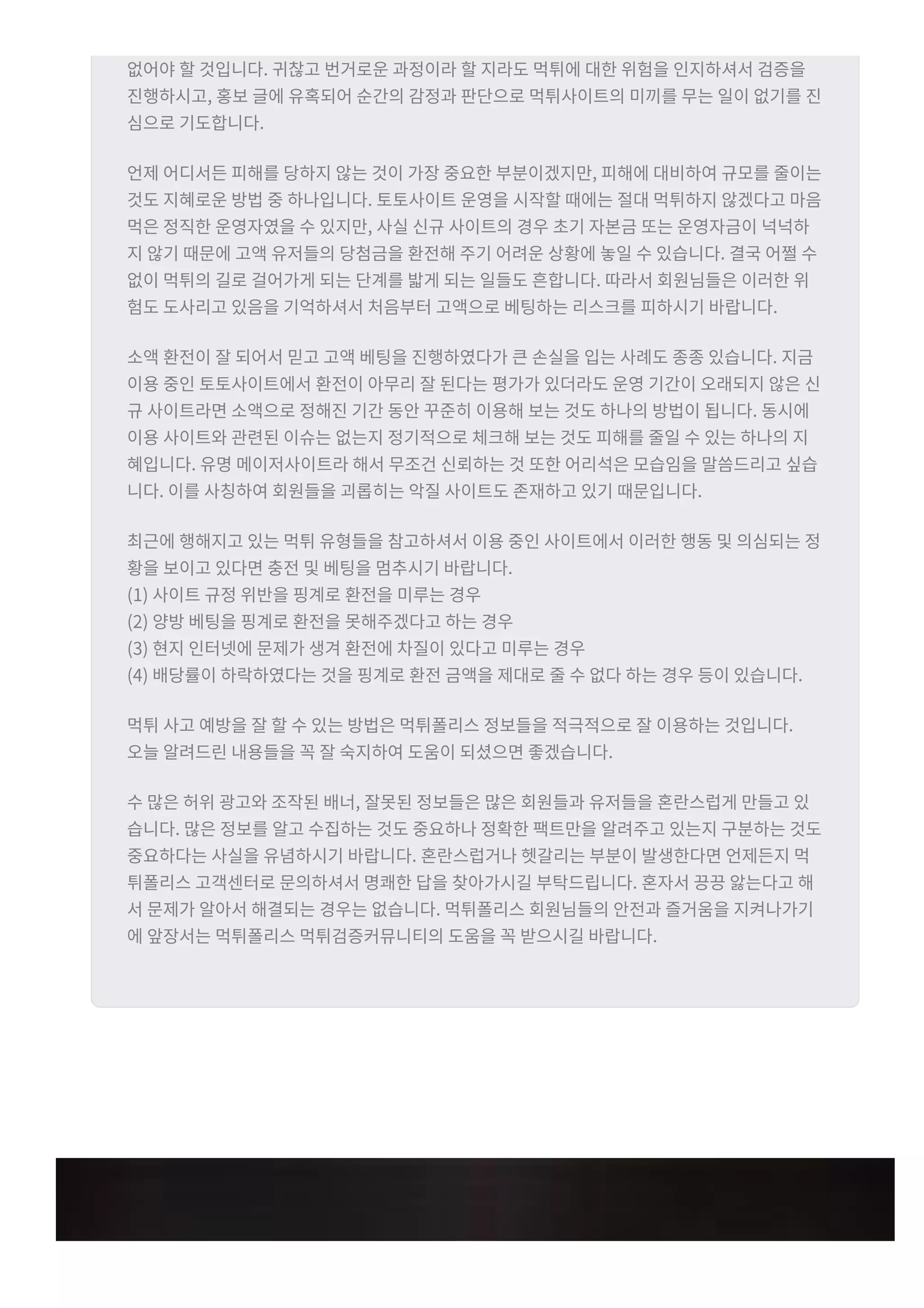 없어야 할 것입니다. 귀찮고 번거로운 과정이라 할 지라도 먹튀에 대한 위험을 인지하셔서 검증을 진행하시고, 홍보 글에 유혹되어 순간의 감정과 판단으로 먹튀사이트의 미끼를 무는 일이 없기를 진심으로 기도합니다.

언제 어디서든 피해를 당하지 않는 것이 가장 중요한 부분이겠지만, 피해에 대비하여 규모를 줄이는 것도 지혜로운 방법 중 하나입니다. 토토사이트 운영을 시작할 때에는 절대 먹튀하지 않겠다고 마음먹은 정직한 운영자였을 수 있지만, 사실 신규 사이트의 경우 초기 자본금 또는 운영자금이 넉넉하지 않기 때문에 고액 유저들의 당첨금을 환전해 주기 어려운 상황에 놓일 수 있습니다. 결국 어쩔 수 없이 먹튀의 길로 걸어가게 되는 단계를 밟게 되는 일들도 흔합니다. 따라서 회원님들은 이러한 위험도 도사리고 있음을 기억하셔서 처음부터 고액으로 베팅하는 리스크를 피하시기 바랍니다.

소액 환전이 잘 되어서 믿고 고액 베팅을 진행하였다가 큰 손실을 입는 사례도 종종 있습니다. 지금 이용 중인 토토사이트에서 환전이 아무리 잘 된다는 평가가 있더라도 운영 기간이 오래되지 않은 신규 사이트라면 소액으로 정해진 기간 동안 꾸준히 이용해 보는 것도 하나의 방법이 됩니다. 동시에 이용 사이트와 관련된 이슈는 없는지 정기적으로 체크해 보는 것도 피해를 줄일 수 있는 하나의 지혜입니다. 유명 메이저사이트라 해서 무조건 신뢰하는 것 또한 어리석은 모습임을 말씀드리고 싶습니다. 이를 사칭하여 회원들을 괴롭히는 악질 사이트도 존재하고 있기 때문입니다.

최근에 행해지고 있는 먹튀 유형들을 참고하셔서 이용 중인 사이트에서 이러한 행동 및 의심되는 정황을 보이고 있다면 충전 및 베팅을 멈추시기 바랍니다.
(1) 사이트 규정 위반을 핑계로 환전을 미루는 경우
(2) 양방 베팅을 핑계로 환전을 못해주겠다고 하는 경우
(3) 현지 인터넷에 문제가 생겨 환전에 차질이 있다고 미루는 경우
(4) 배당률이 하락하였다는 것을 핑계로 환전 금액을 제대로 줄 수 없다 하는 경우 등이 있습니다.

먹튀 사고 예방을 잘 할 수 있는 방법은 먹튀폴리스 정보들을 적극적으로 잘 이용하는 것입니다.
오늘 알려드린 내용들을 꼭 잘 숙지하여 도움이 되셨으면 좋겠습니다.

수 많은 허위 광고와 조작된 배너, 잘못된 정보들은 많은 회원들과 유저들을 혼란스럽게 만들고 있습니다. 많은 정보를 알고 수집하는 것도 중요하나 정확한 팩트만을 알려주고 있는지 구분하는 것도 중요하다는 사실을 유념하시기 바랍니다. 혼란스럽거나 헷갈리는 부분이 발생한다면 언제든지 먹튀폴리스 고객센터로 문의하셔서 명쾌한 답을 찾아가시길 부탁드립니다. 혼자서 끙끙 앓는다고 해서 문제가 알아서 해결되는 경우는 없습니다. 먹튀폴리스 회원님들의 안전과 즐거움을 지켜나가기에 앞장서는 먹튀폴리스 먹튀검증커뮤니티의 도움을 꼭 받으시길 바랍니다.